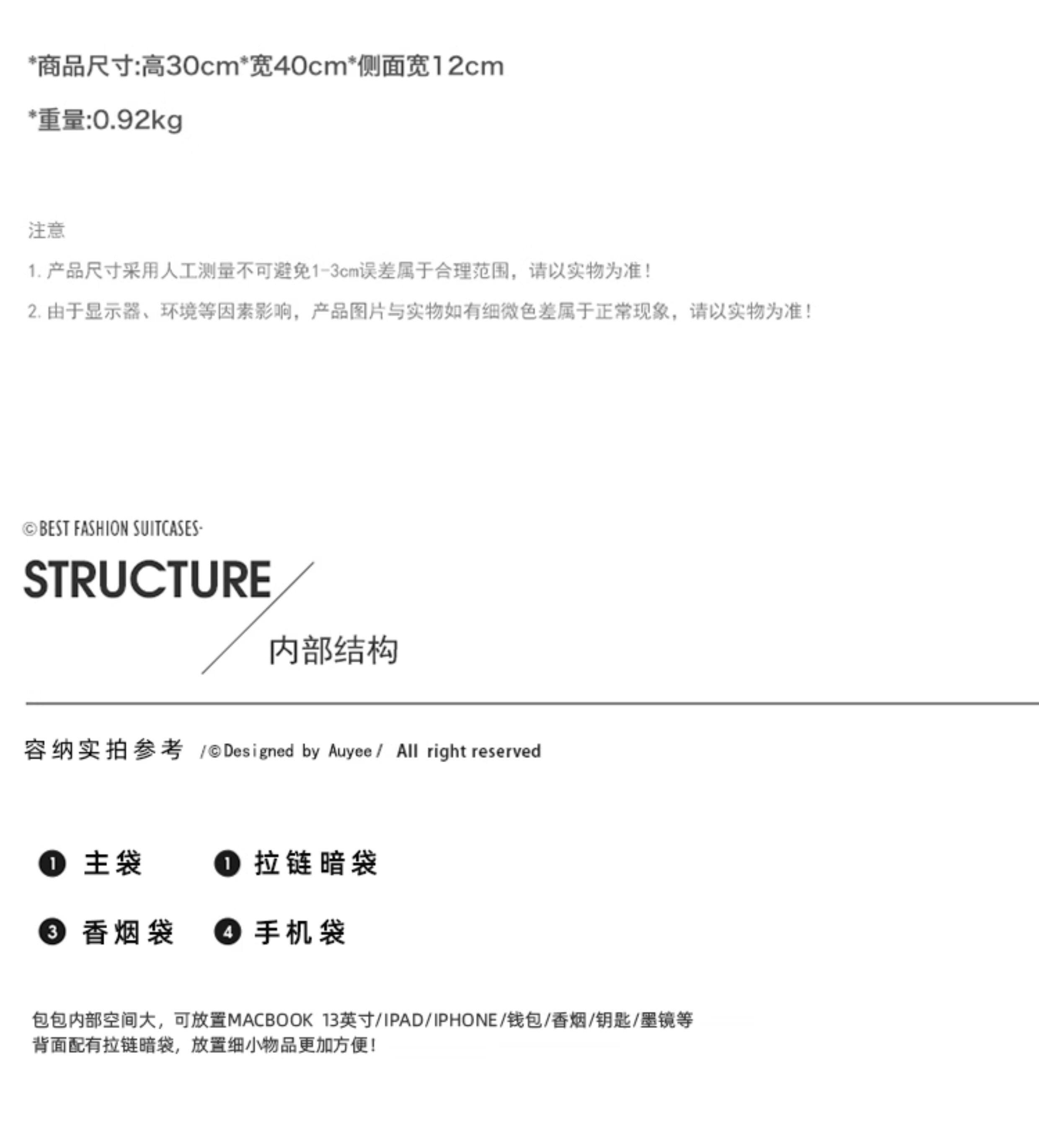 *商品尺寸:高30cm*宽40cm*侧面宽12cm

*重量:0.92kg

注意

1. 产品尺寸采用人工测量不可避免1-3cm误差属于合理范围，请以实物为准！

2. 由于显示器、环境等因素影响，产品图片与实物如有细微色差属于正常现象，请以实物为准！

©BEST FASHION SUITCASES-

STRUCTURE

内部结构

容纳实拍参考 /©Designed by Auyee/ All right reserved

❶ 主袋 ❶ 拉链暗袋

❸ 香烟袋 ❹ 手机袋

包包内部空间大，可放置MACBOOK 13英寸/IPAD/IPHONE/钱包/香烟/钥匙/墨镜等
背面配有拉链暗袋，放置细小物品更加方便！